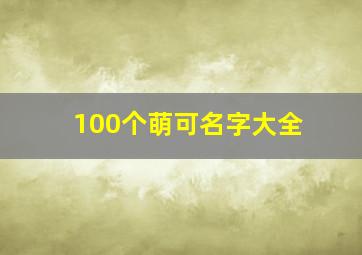 100个萌可名字大全